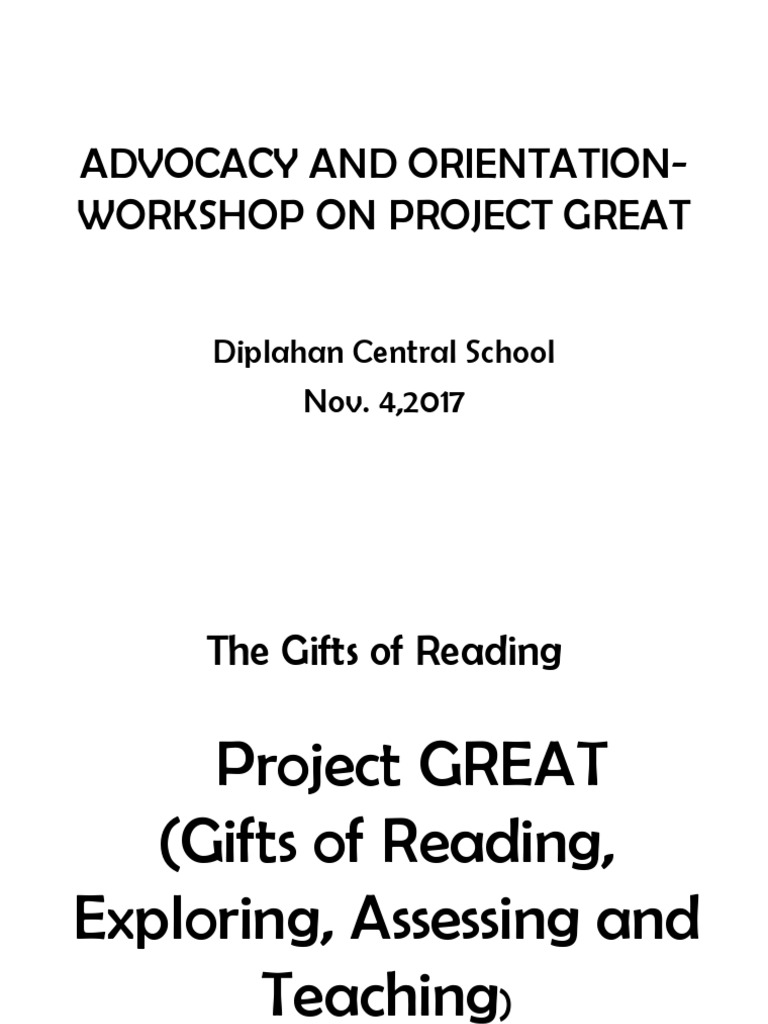 ADVOCACY AND ORIENTATION-WORKSHOP ON PROJECT GREAT

Diplahan Central School
Nov. 4,2017

The Gifts of Reading

Project GREAT
(Gifts of Reading, Exploring, Assessing and Teaching)